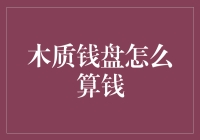 木质钱盘怎么算钱